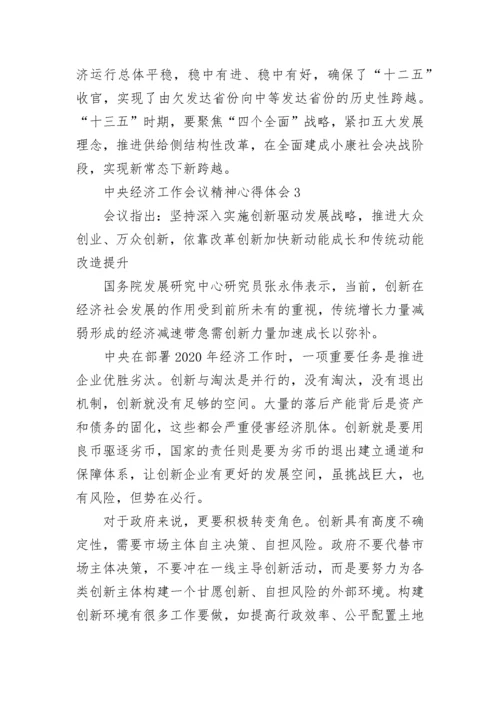 济运行总体平稳，稳中有进、稳中有好，确保了“十二五”收官，实现了由欠发达省份向中等发达省份的历史性跨越。“十三五”时期，要聚焦“四个全面”战略，紧扣五大发展理念，推进供给侧结构性改革，在全面建成小康社会决战阶段，实现新常态下新跨越。

中央经济工作会议精神心得体会3

会议指出：坚持深入实施创新驱动发展战略，推进大众创业、万众创新，依靠改革创新加快新动能成长和传统动能改造提升

国务院发展研究中心研究员张永伟表示，当前，创新在经济社会发展的作用受到前所未有的重视，传统增长力量减弱形成的经济减速带急需创新力量加速成长以弥补。

中央在部署2020年经济工作时，一项重要任务是推进企业优胜劣汰。创新与淘汰是并行的，没有淘汰，没有退出机制，创新就没有足够的空间。大量的落后产能背后是资产和债务的固化，这些都会严重侵害经济肌体。创新就是要用良币驱逐劣币，国家的责任则是要为劣币的退出建立通道和保障体系，让创新企业有更好的发展空间，虽挑战巨大，也有风险，但势在必行。

对于政府来说，更要积极转变角色。创新具有高度不确定性，需要市场主体自主决策、自担风险。政府不要代替市场主体决策，不要冲在一线主导创新活动，而是要努力为各类创新主体构建一个甘愿创新、自担风险的外部环境。构建创新环境有很多工作要做，如提高行政效率、公平配置土地